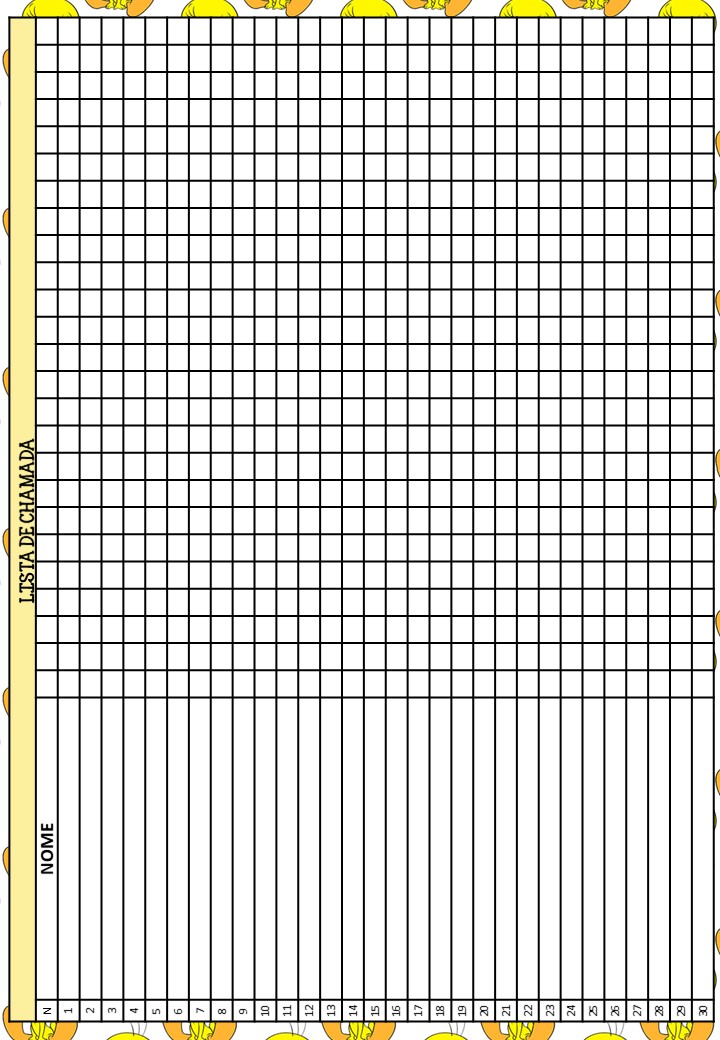 LISTA DE CHAMADA

| N | NOME |
|---|---|
| 1 | |
| 2 | |
| 3 | |
| 4 | |
| 5 | |
| 6 | |
| 7 | |
| 8 | |
| 9 | |
| 10 | |
| 11 | |
| 12 | |
| 13 | |
| 14 | |
| 15 | |
| 16 | |
| 17 | |
| 18 | |
| 19 | |
| 20 | |
| 21 | |
| 22 | |
| 23 | |
| 24 | |
| 25 | |
| 26 | |
| 27 | |
| 28 | |
| 29 | |
| 30 | |